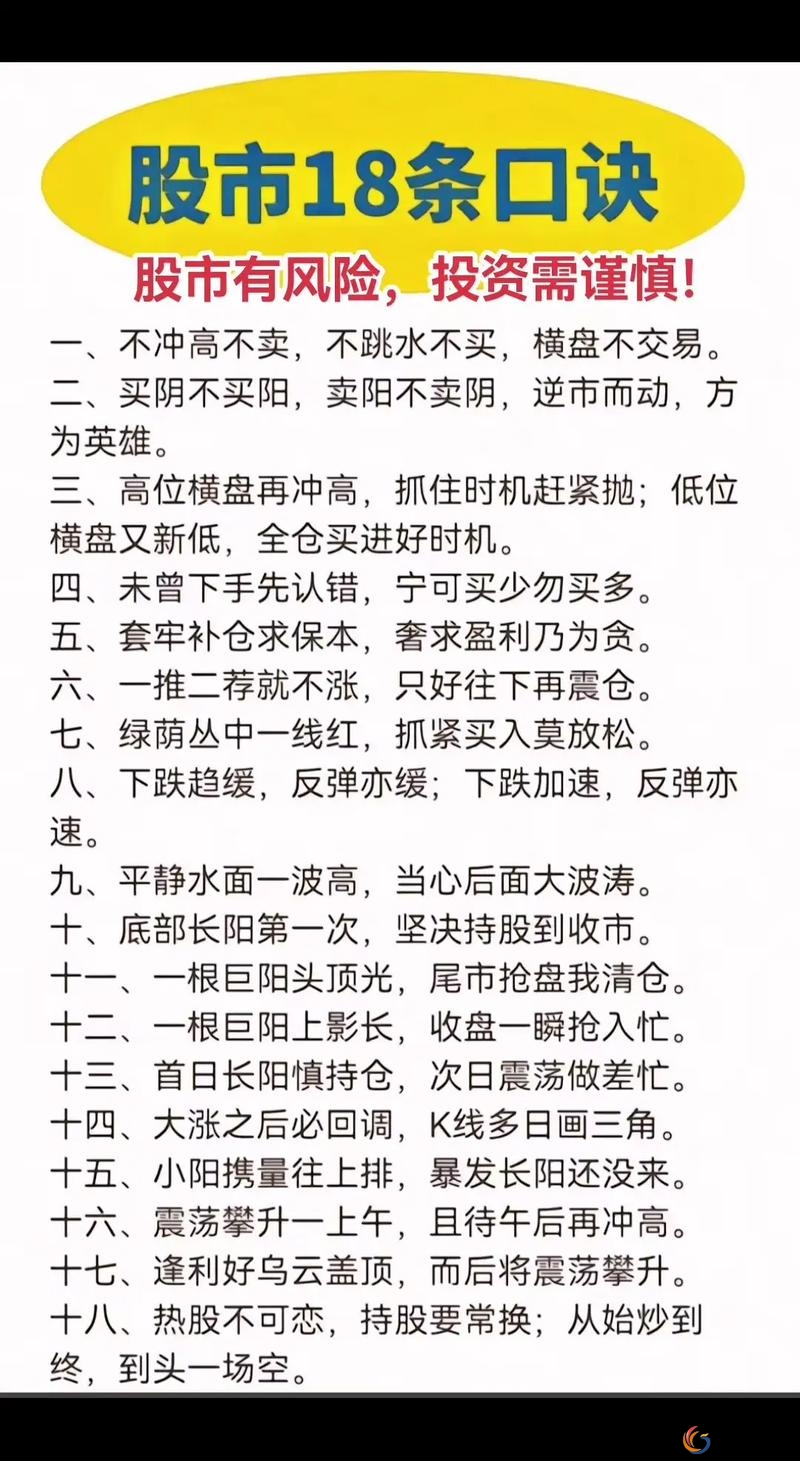 股市18条口诀

股市有风险，投资需谨慎！

一、不冲高不卖，不跳水不买，横盘不交易。

二、买阴不买阳，卖阳不卖阴，逆市而动，方为英雄。

三、高位横盘再冲高，抓住时机赶紧抛；低位横盘又新低，全仓买进好时机。

四、未曾下手先认错，宁可买少勿买多。

五、套牢补仓求保本，奢求盈利乃为贪。

六、一推二荐就不涨，只好往下再震仓。

七、绿荫丛中一线红，抓紧买入莫放松。

八、下跌趋缓，反弹亦缓；下跌加速，反弹亦速。

九、平静水面一波高，当心后面大波涛。

十、底部长阳第一次，坚决持股到收市。

十一、一根巨阳头顶光，尾市抢盘我清仓。

十二、一根巨阳上影长，收盘一瞬抢入忙。

十三、首日长阳慎持仓，次日震荡做差忙。

十四、大涨之后必回调，K线多日画三角。

十五、小阳携量往上排，暴发长阳还没来。

十六、震荡攀升一上午，且待午后再冲高。

十七、逢利好乌云盖顶，而后将震荡攀升。

十八、热股不可恋，持股要常换；从始炒到终，到头一场空。